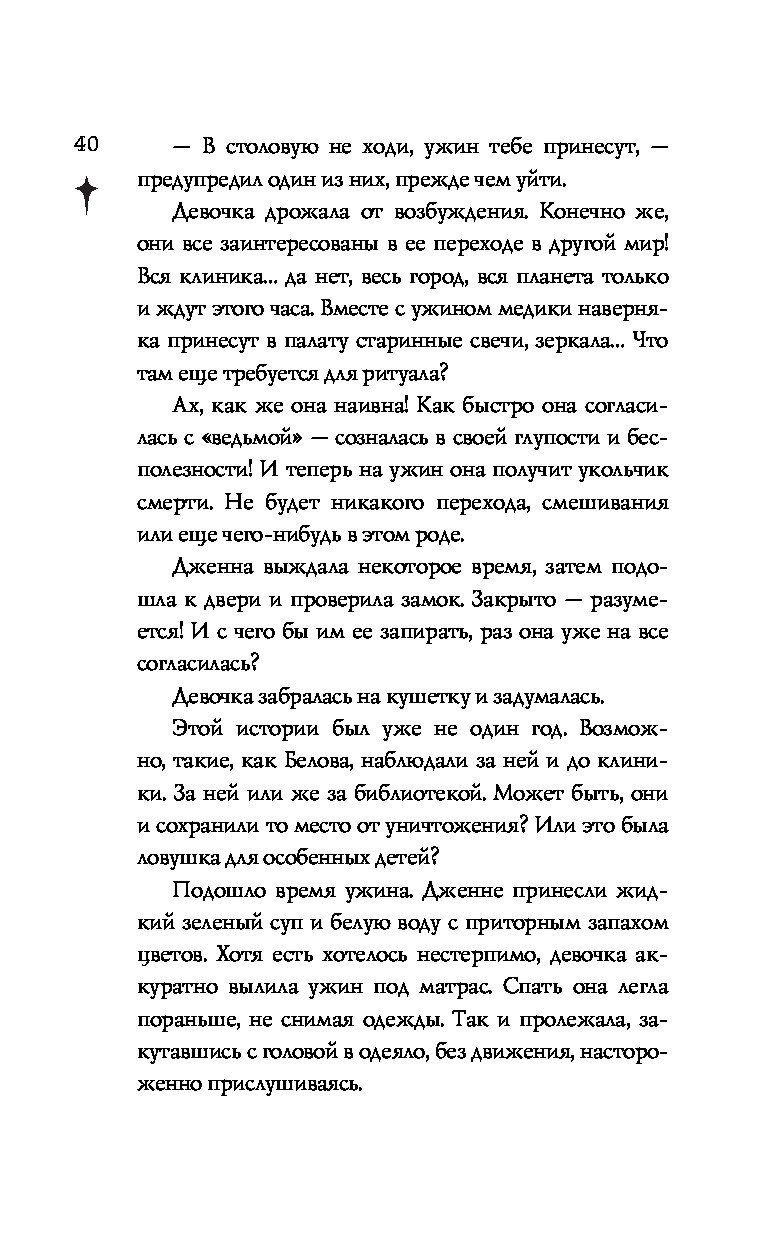 40

— В столовую не ходи, ужин тебе принесут, — предупредил один из них, прежде чем уйти.

Девочка дрожала от возбуждения. Конечно же, они все заинтересованы в ее переходе в другой мир! Вся клиника... да нет, весь город, вся планета только и ждут этого часа. Вместе с ужином медики наверняка принесут в палату старинные свечи, зеркала... Что там еще требуется для ритуала?

Ах, как же она наивна! Как быстро она согласилась с «ведьмой» — созналась в своей глупости и бесполезности! И теперь на ужин она получит укольчик смерти. Не будет никакого перехода, смешивания или еще чего-нибудь в этом роде.

Дженна выждала некоторое время, затем подошла к двери и проверила замок. Закрыто — разумеется! И с чего бы им ее запирать, раз она уже на все согласилась?

Девочка забралась на кушетку и задумалась.

Этой истории был уже не один год. Возможно, такие, как Белова, наблюдали за ней и до клиники. За ней или же за библиотекой. Может быть, они и сохранили то место от уничтожения? Или это была ловушка для особенных детей?

Подошло время ужина. Дженне принесли жидкий зеленый суп и белую воду с приторным запахом цветов. Хотя есть хотелось нестерпимо, девочка аккуратно вылила ужин под матрас. Спать она легла пораньше, не снимая одежды. Так и пролежала, закутавшись с головой в одеяло, без движения, настороженно прислушиваясь.